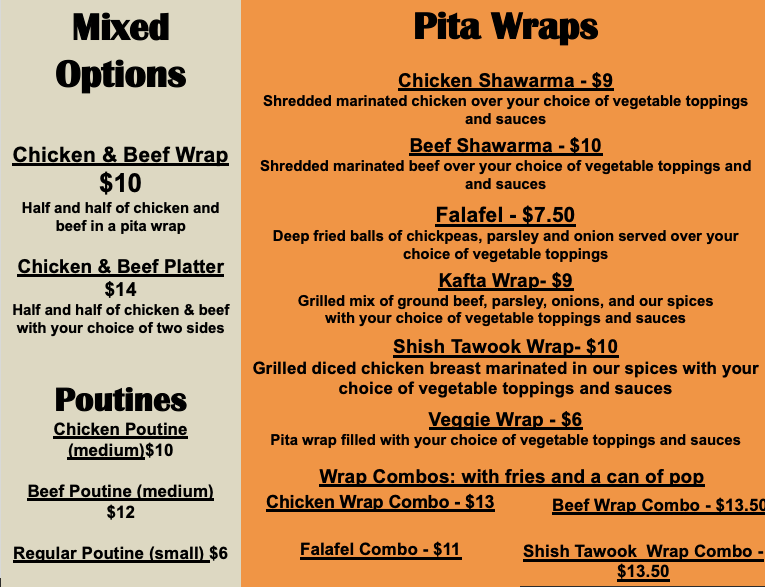 Mixed Options

Chicken & Beef Wrap
$10
Half and half of chicken and beef in a pita wrap

Chicken & Beef Platter
$14
Half and half of chicken & beef with your choice of two sides

Poutines
Chicken Poutine (medium)$10

Beef Poutine (medium)
$12

Regular Poutine (small) $6

Pita Wraps

Chicken Shawarma - $9
Shredded marinated chicken over your choice of vegetable toppings and sauces

Beef Shawarma - $10
Shredded marinated beef over your choice of vegetable toppings and and sauces

Falafel - $7.50
Deep fried balls of chickpeas, parsley and onion served over your choice of vegetable toppings

Kafta Wrap- $9
Grilled mix of ground beef, parsley, onions, and our spices with your choice of vegetable toppings and sauces

Shish Tawook Wrap- $10
Grilled diced chicken breast marinated in our spices with your choice of vegetable toppings and sauces

Veggie Wrap - $6
Pita wrap filled with your choice of vegetable toppings and sauces

Wrap Combos: with fries and a can of pop
Chicken Wrap Combo - $13
Beef Wrap Combo - $13.50
Falafel Combo - $11
Shish Tawook Wrap Combo - $13.50